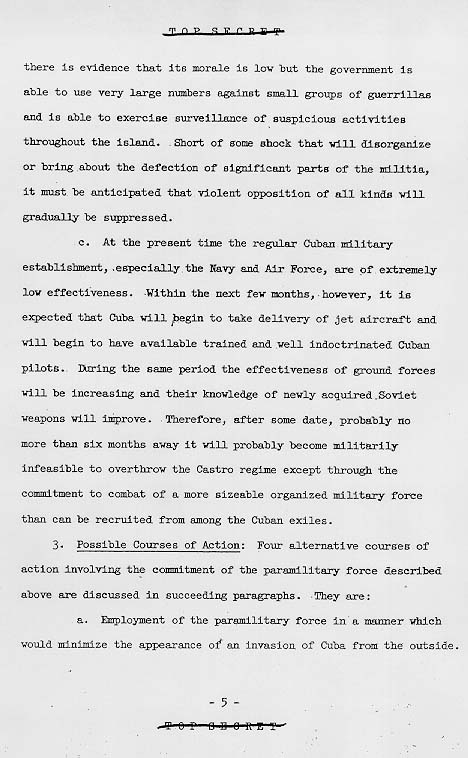 TOP SECRET

there is evidence that its morale is low but the government is able to use very large numbers against small groups of guerrillas and is able to exercise surveillance of suspicious activities throughout the island. Short of some shock that will disorganize or bring about the defection of significant parts of the militia, it must be anticipated that violent opposition of all kinds will gradually be suppressed.

c. At the present time the regular Cuban military establishment, especially the Navy and Air Force, are of extremely low effectiveness. Within the next few months, however, it is expected that Cuba will begin to take delivery of jet aircraft and will begin to have available trained and well indoctrinated Cuban pilots. During the same period the effectiveness of ground forces will be increasing and their knowledge of newly acquired Soviet weapons will improve. Therefore, after some date, probably no more than six months away it will probably become militarily infeasible to overthrow the Castro regime except through the commitment to combat of a more sizeable organized military force than can be recruited from among the Cuban exiles.

3. Possible Courses of Action: Four alternative courses of action involving the commitment of the paramilitary force described above are discussed in succeeding paragraphs. They are:

a. Employment of the paramilitary force in a manner which would minimize the appearance of an invasion of Cuba from the outside.

- 5 -

TOP SECRET